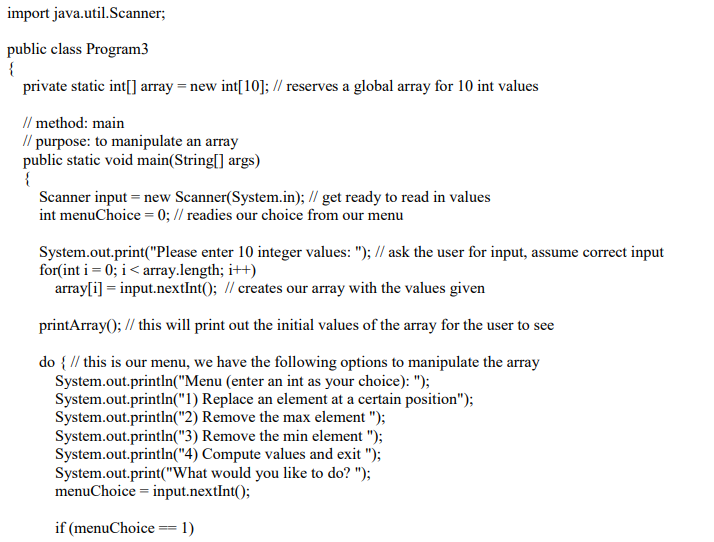 import java.util.Scanner;

public class Program3
{
private static int[] array = new int[10]; // reserves a global array for 10 int values

// method: main
// purpose: to manipulate an array
public static void main(String[] args)
{
Scanner input = new Scanner(System.in); // get ready to read in values
int menuChoice = 0; // readies our choice from our menu

System.out.print("Please enter 10 integer values: "); // ask the user for input, assume correct input
for(int i = 0; i < array.length; i++)
array[i] = input.nextInt(); // creates our array with the values given

printArray(); // this will print out the initial values of the array for the user to see

do { // this is our menu, we have the following options to manipulate the array
System.out.println("Menu (enter an int as your choice): ");
System.out.println("1) Replace an element at a certain position");
System.out.println("2) Remove the max element ");
System.out.println("3) Remove the min element ");
System.out.println("4) Compute values and exit ");
System.out.print("What would you like to do? ");
menuChoice = input.nextInt();

if (menuChoice == 1)